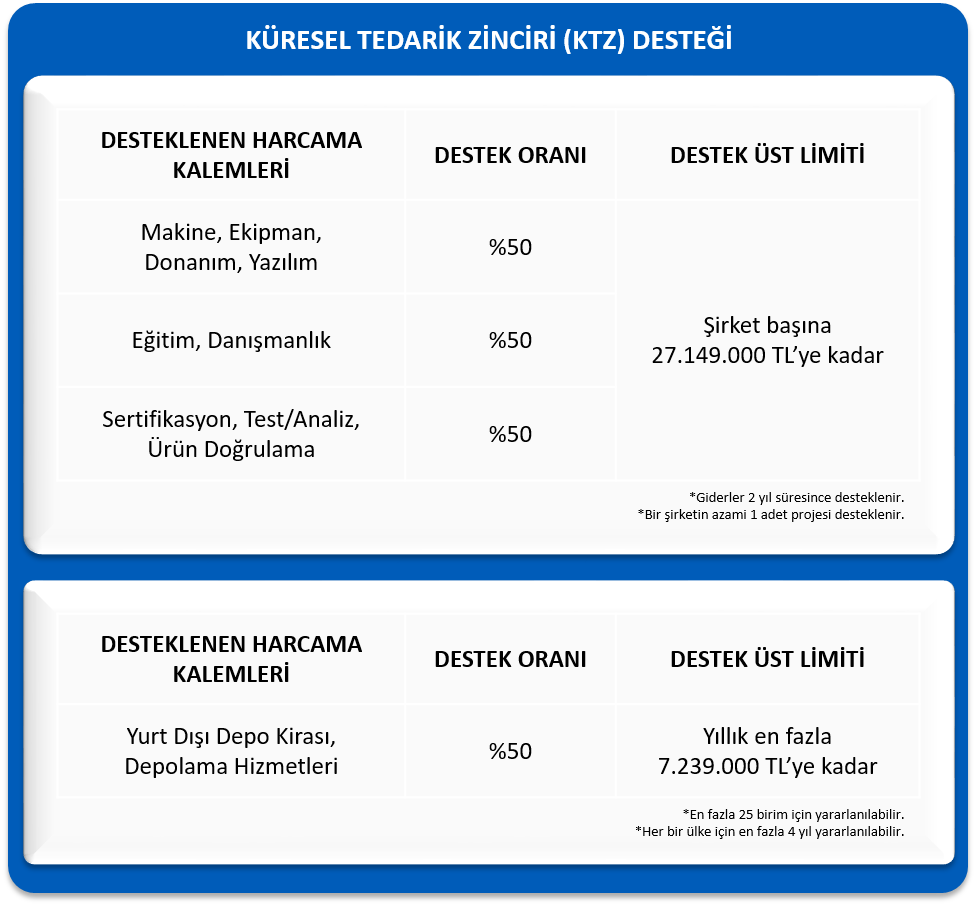 KÜRESEL TEDARİK ZİNCİRİ (KTZ) DESTEĞİ

| DESTEKLENEN HARCAMA KALEMLERİ | DESTEK ORANI | DESTEK ÜST LİMİTİ |
|---|---|---|
| Makine, Ekipman, Donanım, Yazılım | %50 | Şirket başına 27.149.000 TL'ye kadar |
| Eğitim, Danışmanlık | %50 | |
| Sertifikasyon, Test/Analiz, Ürün Doğrulama | %50 | |

*Giderler 2 yıl süresince desteklenir.
*Bir şirketin azami 1 adet projesi desteklenir.

| DESTEKLENEN HARCAMA KALEMLERİ | DESTEK ORANI | DESTEK ÜST LİMİTİ |
|---|---|---|
| Yurt Dışı Depo Kirası, Depolama Hizmetleri | %50 | Yıllık en fazla 7.239.000 TL'ye kadar |

*En fazla 25 birim için yararlanılabilir.
*Her bir ülke için en fazla 4 yıl yararlanılabilir.